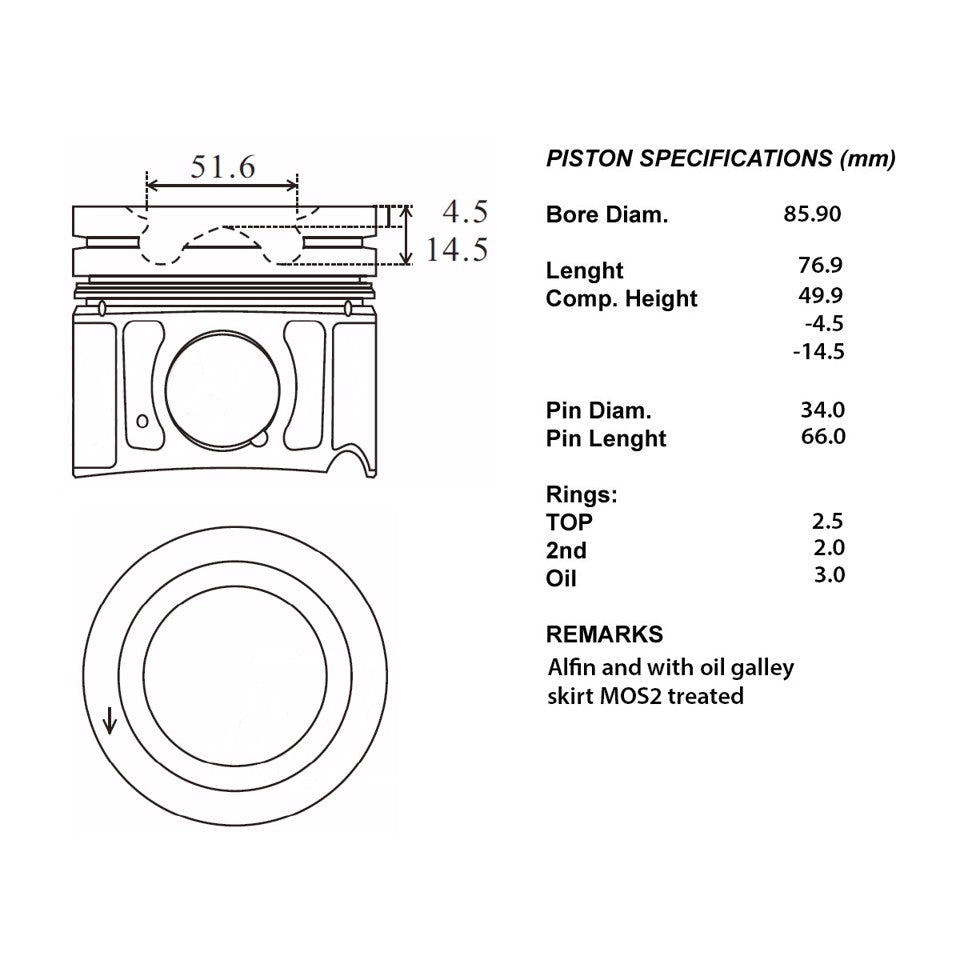 51.6

4.5

14.5

PISTON SPECIFICATIONS (mm)

| | |
|---|---|
| Bore Diam. | 85.90 |
| Lenght | 76.9 |
| Comp. Height | 49.9 |
| | -4.5 |
| | -14.5 |
| Pin Diam. | 34.0 |
| Pin Lenght | 66.0 |
| Rings: | |
| TOP | 2.5 |
| 2nd | 2.0 |
| Oil | 3.0 |

REMARKS

Alfin and with oil galley skirt MOS2 treated